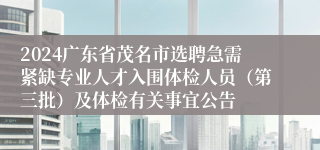 2024广东省茂名市选聘急需紧缺专业人才入围体检人员（第三批）及体检有关事宜公告